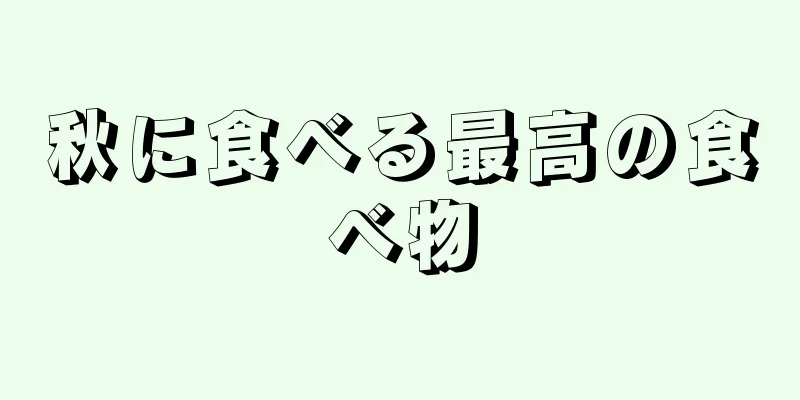 秋に食べる最高の食べ物